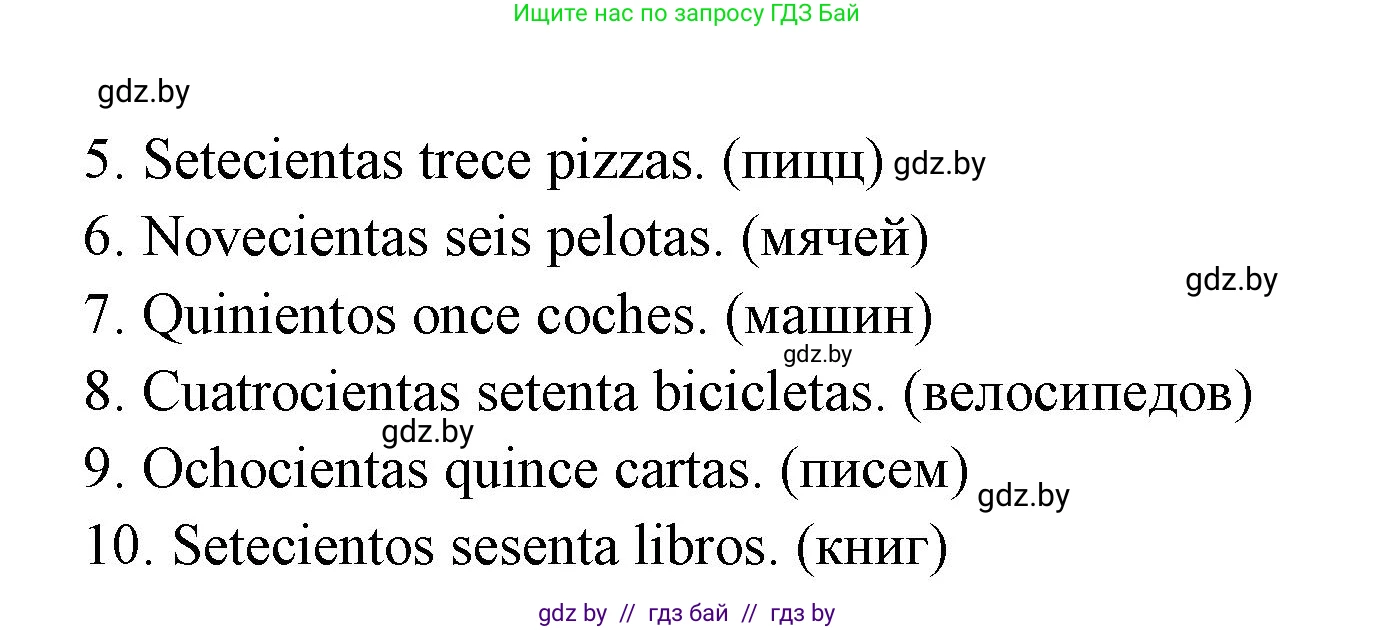 Ищите нас по запросу ГДЗ Бай

gdz.by

5. Setecientas trece pizzas. (пицц) gdz.by

6. Novecientas seis pelotas. (мячей)

gdz.by

7. Quinientos once coches. (машин)

gdz.by

8. Cuatrocientas setenta bicicletas. (велосипедов)

gdz.by

9. Ochocientas quince cartas. (писем) gdz.by

10. Setecientos sesenta libros. (книг)

gdz by // гдз бай // гдз by